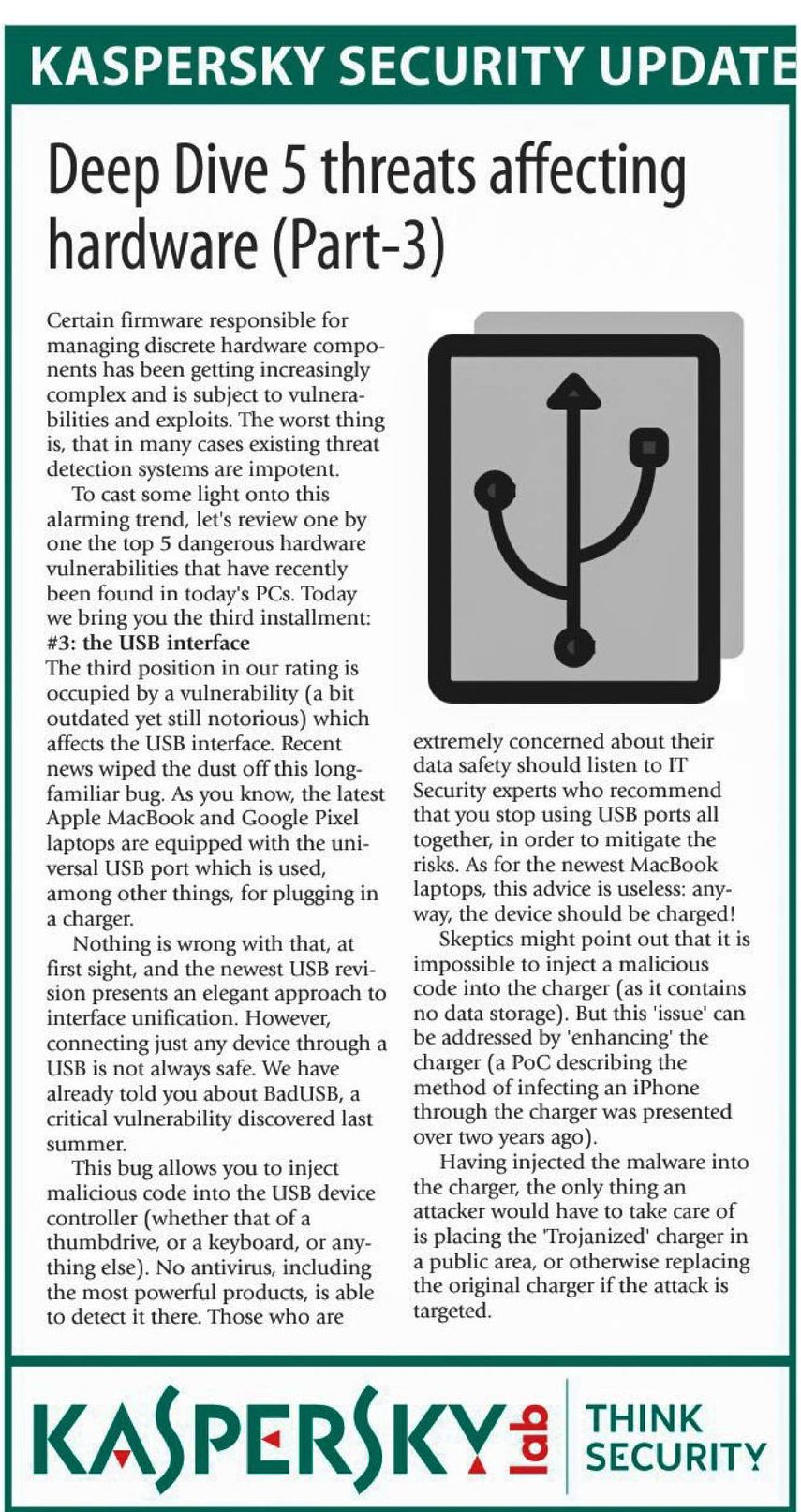 KASPERSKY SECURITY UPDATE

Deep Dive 5 threats affecting hardware (Part-3)

Certain firmware responsible for managing discrete hardware components has been getting increasingly complex and is subject to vulnerabilities and exploits. The worst thing is, that in many cases existing threat detection systems are impotent.

To cast some light onto this alarming trend, let's review one by one the top 5 dangerous hardware vulnerabilities that have recently been found in today's PCs. Today we bring you the third installment:

#3: the USB interface

The third position in our rating is occupied by a vulnerability (a bit outdated yet still notorious) which affects the USB interface. Recent news wiped the dust off this long-familiar bug. As you know, the latest Apple MacBook and Google Pixel laptops are equipped with the universal USB port which is used, among other things, for plugging in a charger.

Nothing is wrong with that, at first sight, and the newest USB revision presents an elegant approach to interface unification. However, connecting just any device through a USB is not always safe. We have already told you about BadUSB, a critical vulnerability discovered last summer.

This bug allows you to inject malicious code into the USB device controller (whether that of a thumbdrive, or a keyboard, or anything else). No antivirus, including the most powerful products, is able to detect it there. Those who are extremely concerned about their data safety should listen to IT Security experts who recommend that you stop using USB ports all together, in order to mitigate the risks. As for the newest MacBook laptops, this advice is useless: anyway, the device should be charged!

Skeptics might point out that it is impossible to inject a malicious code into the charger (as it contains no data storage). But this 'issue' can be addressed by 'enhancing' the charger (a PoC describing the method of infecting an iPhone through the charger was presented over two years ago).

Having injected the malware into the charger, the only thing an attacker would have to take care of is placing the 'Trojanized' charger in a public area, or otherwise replacing the original charger if the attack is targeted.

KASPERSKY lab

THINK SECURITY